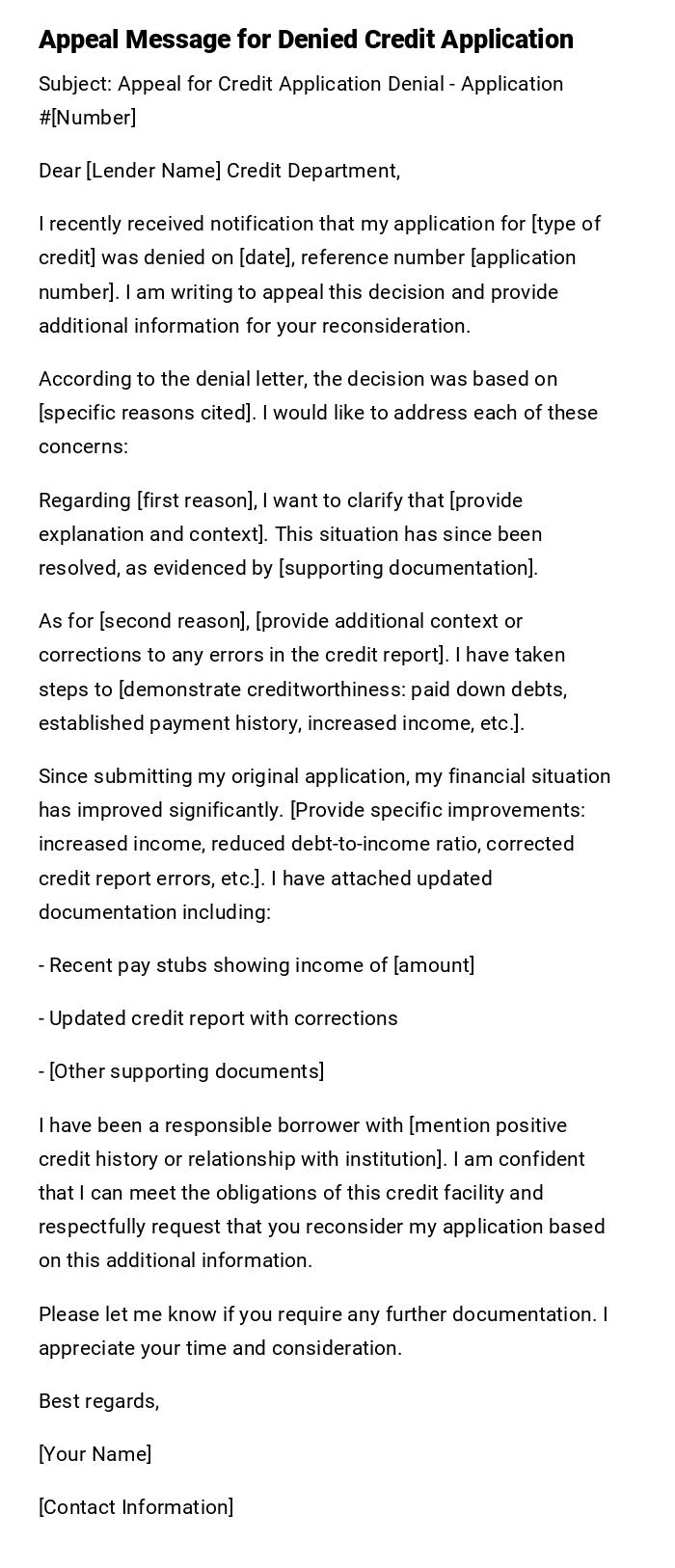 Appeal Message for Denied Credit Application

Subject: Appeal for Credit Application Denial - Application #[Number]

Dear [Lender Name] Credit Department,

I recently received notification that my application for [type of credit] was denied on [date], reference number [application number]. I am writing to appeal this decision and provide additional information for your reconsideration.

According to the denial letter, the decision was based on [specific reasons cited]. I would like to address each of these concerns:

Regarding [first reason], I want to clarify that [provide explanation and context]. This situation has since been resolved, as evidenced by [supporting documentation].

As for [second reason], [provide additional context or corrections to any errors in the credit report]. I have taken steps to [demonstrate creditworthiness: paid down debts, established payment history, increased income, etc.].

Since submitting my original application, my financial situation has improved significantly. [Provide specific improvements: increased income, reduced debt-to-income ratio, corrected credit report errors, etc.]. I have attached updated documentation including:

- Recent pay stubs showing income of [amount]

- Updated credit report with corrections

- [Other supporting documents]

I have been a responsible borrower with [mention positive credit history or relationship with institution]. I am confident that I can meet the obligations of this credit facility and respectfully request that you reconsider my application based on this additional information.

Please let me know if you require any further documentation. I appreciate your time and consideration.

Best regards,

[Your Name]

[Contact Information]